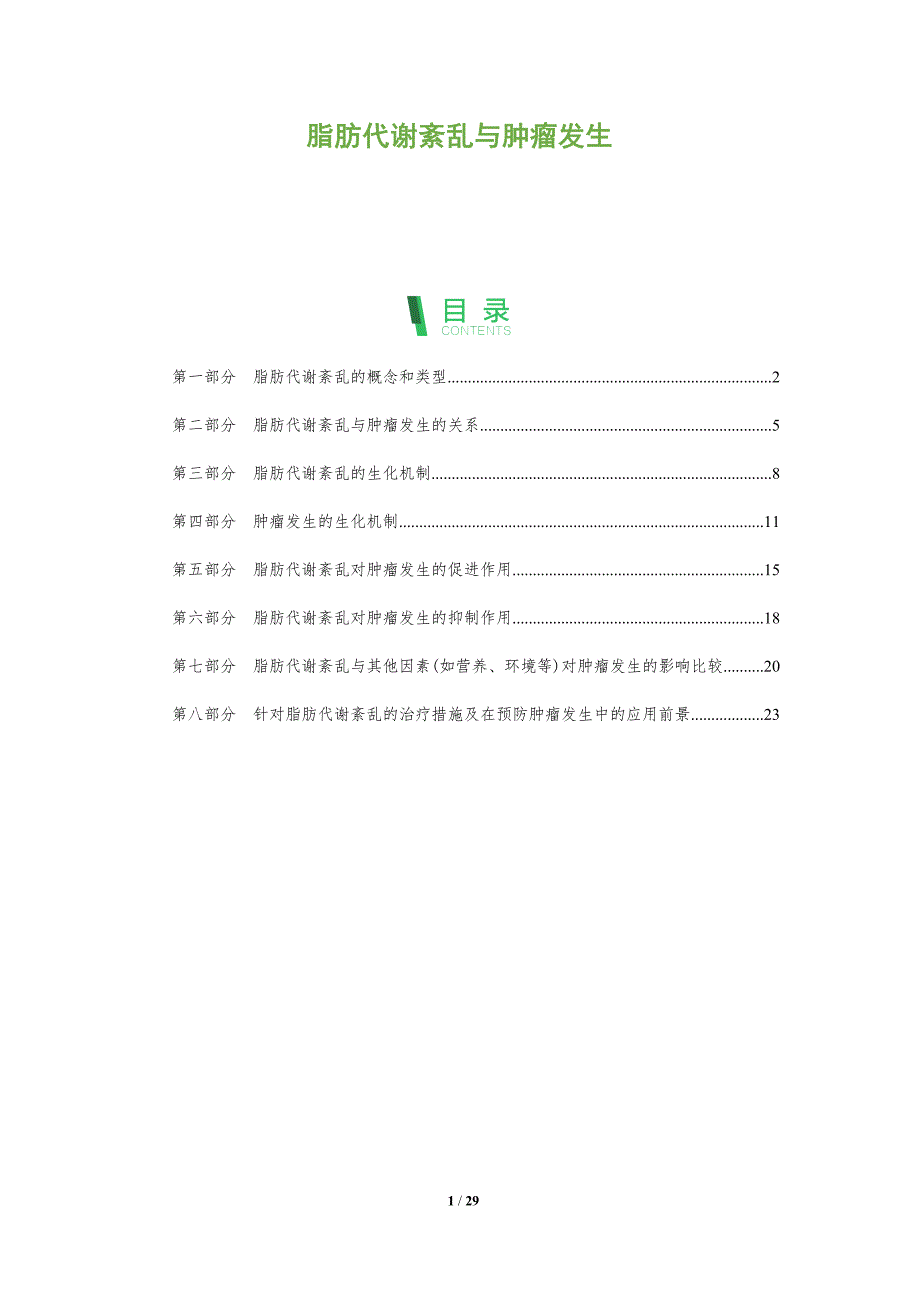 脂肪代谢紊乱与肿瘤发生

目录
CONTENTS

第一部分 脂肪代谢紊乱的概念和类型 2

第二部分 脂肪代谢紊乱与肿瘤发生的关系 5

第三部分 脂肪代谢紊乱的生化机制 8

第四部分 肿瘤发生的生化机制 11

第五部分 脂肪代谢紊乱对肿瘤发生的促进作用 15

第六部分 脂肪代谢紊乱对肿瘤发生的抑制作用 18

第七部分 脂肪代谢紊乱与其他因素(如营养、环境等)对肿瘤发生的影响比较 20

第八部分 针对脂肪代谢紊乱的治疗措施及在预防肿瘤发生中的应用前景 23

1 / 29